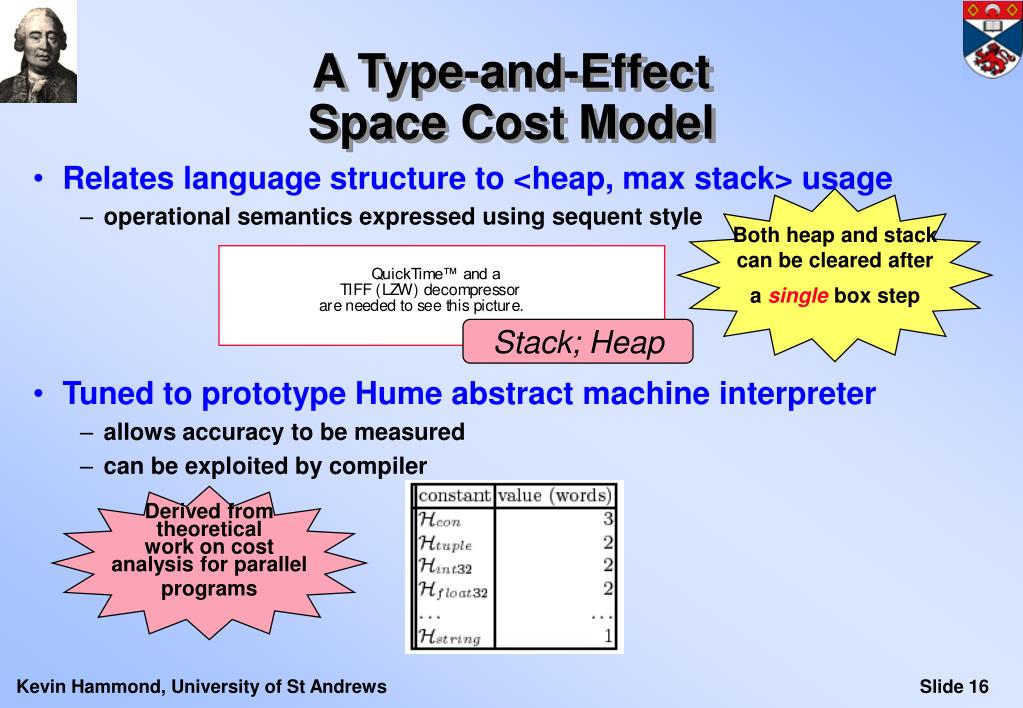 A Type-and-Effect Space Cost Model

• Relates language structure to <heap, max stack> usage
– operational semantics expressed using sequent style

Both heap and stack can be cleared after a single box step

QuickTime™ and a TIFF (LZW) decompressor are needed to see this picture.

Stack; Heap

• Tuned to prototype Hume abstract machine interpreter
– allows accuracy to be measured
– can be exploited by compiler

Derived from theoretical work on cost analysis for parallel programs

| constant | value (words) |
|---|---|
| $\mathcal{H}_{con}$ | 3 |
| $\mathcal{H}_{tuple}$ | 2 |
| $\mathcal{H}_{int32}$ | 2 |
| $\mathcal{H}_{float32}$ | 2 |
| ... | ... |
| $\mathcal{H}_{string}$ | 1 |

Kevin Hammond, University of St Andrews

Slide 16